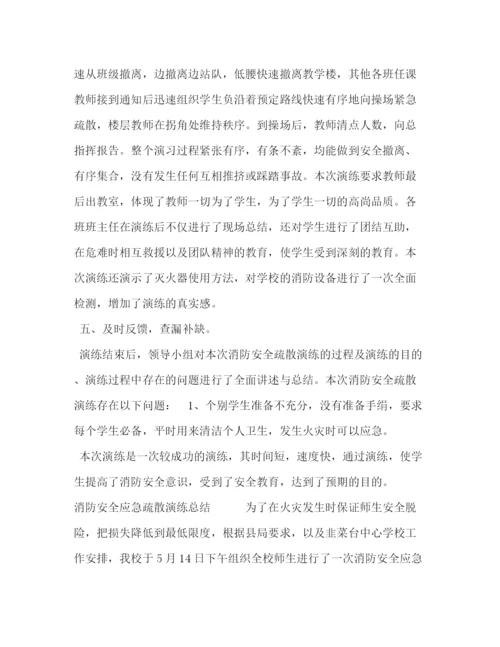 速从班级撤离，边撤离边站队，低腰快速撤离教学楼，其他各班任课教师接到通知后迅速组织学生负沿着预定路线快速有序地向操场紧急疏散，楼层教师在拐角处维持秩序。到操场后，教师清点人数，向总指挥报告。整个演习过程紧张有序，有条不紊，均能做到安全撤离、有序集合，没有发生任何互相推挤或踩踏事故。本次演练要求教师最后出教室，体现了教师一切为了学生，为了学生一切的高尚品质。各班班主任在演练后不仅进行了现场总结，还对学生进行了团结互助，在危难时相互救援以及团队精神的教育，使学生受到深刻的教育。本次演练还演示了灭火器使用方法，对学校的消防设备进行了一次全面检测，增加了演练的真实感。

五、及时反馈，查漏补缺。

演练结束后，领导小组对本次消防安全疏散演练的过程及演练的目的、演练过程中存在的问题进行了全面讲述与总结。本次消防安全疏散演练存在以下问题： 1、个别学生准备不充分，没有准备手绢，要求每个学生必备，平时用来清洁个人卫生，发生火灾时可以应急。

本次演练是一次较成功的演练，其时间短，速度快，通过演练，使学生提高了消防安全意识，受到了安全教育，达到了预期的目的。

消防安全应急疏散演练总结 为了在火灾发生时保证师生安全脱险，把损失降低到最低限度，根据县局要求，以及韭菜台中心学校工作安排，我校于5月14日下午组织全校师生进行了一次消防安全应急